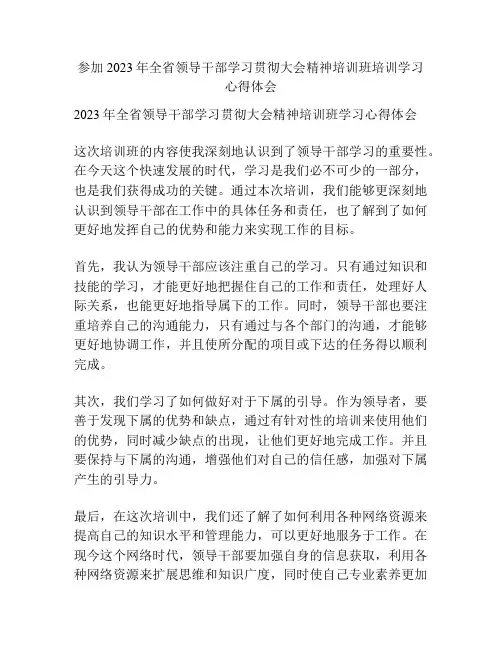 参加 2023 年全省领导干部学习贯彻大会精神培训班培训学习心得体会

2023 年全省领导干部学习贯彻大会精神培训班学习心得体会

这次培训班的内容使我深刻地认识到了领导干部学习的重要性。在今天这个快速发展的时代，学习是我们必不可少的一部分，也是我们获得成功的关键。通过本次培训，我们能够更深刻地认识到领导干部在工作中的具体任务和责任，也了解到了如何更好地发挥自己的优势和能力来实现工作的目标。

首先，我认为领导干部应该注重自己的学习。只有通过知识和技能的学习，才能更好地把握住自己的工作和责任，处理好人际关系，也能更好地指导属下的工作。同时，领导干部也要注重培养自己的沟通能力，只有通过与各个部门的沟通，才能够更好地协调工作，并且使所分配的项目或下达的任务得以顺利完成。

其次，我们学习了如何做好对于下属的引导。作为领导者，要善于发现下属的优势和缺点，通过有针对性的培训来使用他们的优势，同时减少缺点的出现，让他们更好地完成工作。并且要保持与下属的沟通，增强他们对自己的信任感，加强对下属产生的引导力。

最后，在这次培训中，我们还了解了如何利用各种网络资源来提高自己的知识水平和管理能力，可以更好地服务于工作。在现今这个网络时代，领导干部要加强自身的信息获取，利用各种网络资源来扩展思维和知识广度，同时使自己专业素养更加